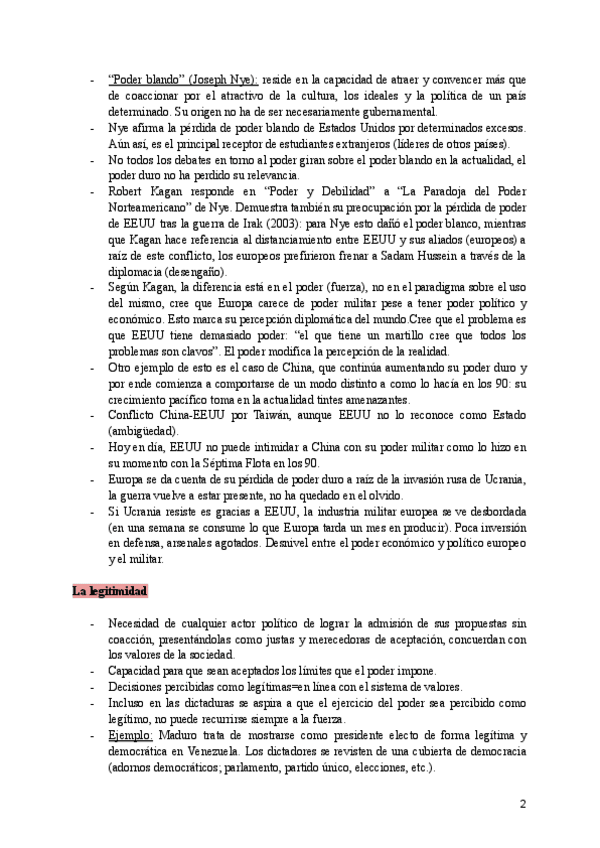 - "Poder blando" (Joseph Nye): reside en la capacidad de atraer y convencer más que de coaccionar por el atractivo de la cultura, los ideales y la política de un país determinado. Su origen no ha de ser necesariamente gubernamental.
- Nye afirma la pérdida de poder blando de Estados Unidos por determinados excesos. Aún así, es el principal receptor de estudiantes extranjeros (líderes de otros países).
- No todos los debates en torno al poder giran sobre el poder blando en la actualidad, el poder duro no ha perdido su relevancia.
- Robert Kagan responde en "Poder y Debilidad" a "La Paradoja del Poder Norteamericano" de Nye. Demuestra también su preocupación por la pérdida de poder de EEUU tras la guerra de Irak (2003): para Nye esto dañó el poder blanco, mientras que Kagan hace referencia al distanciamiento entre EEUU y sus aliados (europeos) a raíz de este conflicto, los europeos prefirieron frenar a Sadam Hussein a través de la diplomacia (desengaño).
- Según Kagan, la diferencia está en el poder (fuerza), no en el paradigma sobre el uso del mismo, cree que Europa carece de poder militar pese a tener poder político y económico. Esto marca su percepción diplomática del mundo.Cree que el problema es que EEUU tiene demasiado poder: "el que tiene un martillo cree que todos los problemas son clavos". El poder modifica la percepción de la realidad.
- Otro ejemplo de esto es el caso de China, que continúa aumentando su poder duro y por ende comienza a comportarse de un modo distinto a como lo hacía en los 90: su crecimiento pacífico toma en la actualidad tintes amenazantes.
- Conflicto China-EEUU por Taiwán, aunque EEUU no lo reconoce como Estado (ambigüedad).
- Hoy en día, EEUU no puede intimidar a China con su poder militar como lo hizo en su momento con la Séptima Flota en los 90.
- Europa se da cuenta de su pérdida de poder duro a raíz de la invasión rusa de Ucrania, la guerra vuelve a estar presente, no ha quedado en el olvido.
- Si Ucrania resiste es gracias a EEUU, la industria militar europea se ve desbordada (en una semana se consume lo que Europa tarda un mes en producir). Poca inversión en defensa, arsenales agotados. Desnivel entre el poder económico y político europeo y el militar.

La legitimidad

- Necesidad de cualquier actor político de lograr la admisión de sus propuestas sin coacción, presentándolas como justas y merecedoras de aceptación, concuerdan con los valores de la sociedad.
- Capacidad para que sean aceptados los límites que el poder impone.
- Decisiones percibidas como legítimas=en línea con el sistema de valores.
- Incluso en las dictaduras se aspira a que el ejercicio del poder sea percibido como legítimo, no puede recurrirse siempre a la fuerza.
- Ejemplo: Maduro trata de mostrarse como presidente electo de forma legítima y democrática en Venezuela. Los dictadores se revisten de una cubierta de democracia (adornos democráticos; parlamento, partido único, elecciones, etc.).

2